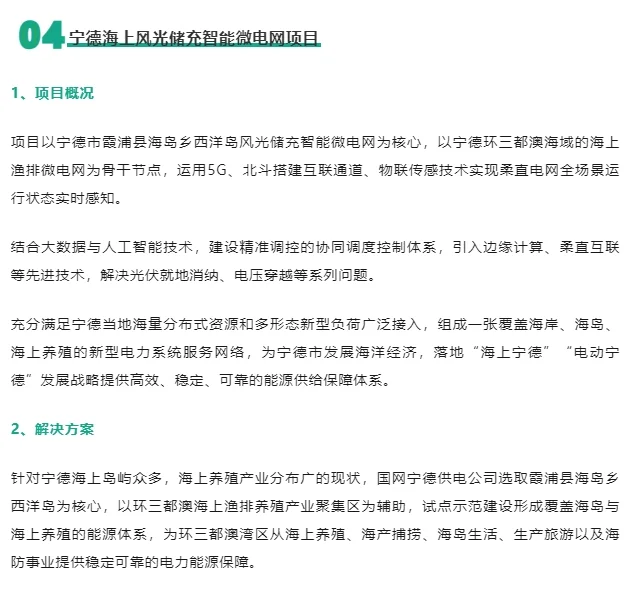 04 宁德海上风光储充智能微电网项目

1、项目概况

项目以宁德市霞浦县海岛乡西洋岛风光储充智能微电网为核心，以宁德环三都澳海域的海上渔排微电网为骨干节点，运用5G、北斗搭建互联通道、物联传感技术实现柔直电网全场景运行状态实时感知。

结合大数据与人工智能技术，建设精准调控的协同调度控制体系，引入边缘计算、柔直互联等先进技术，解决光伏就地消纳、电压穿越等系列问题。

充分满足宁德当地海量分布式资源和多形态新型负荷广泛接入，组成一张覆盖海岸、海岛、海上养殖的新型电力系统服务网络，为宁德市发展海洋经济，落地“海上宁德”“电动宁德”发展战略提供高效、稳定、可靠的能源供给保障体系。

2、解决方案

针对宁德海上岛屿众多，海上养殖产业分布广的现状，国网宁德供电公司选取霞浦县海岛乡西洋岛为核心，以环三都澳海上渔排养殖产业聚集区为辅助，试点示范建设形成覆盖海岛与海上养殖的能源体系，为环三都澳湾区从海上养殖、海产捕捞、海岛生活、生产旅游以及海防事业提供稳定可靠的电力能源保障。